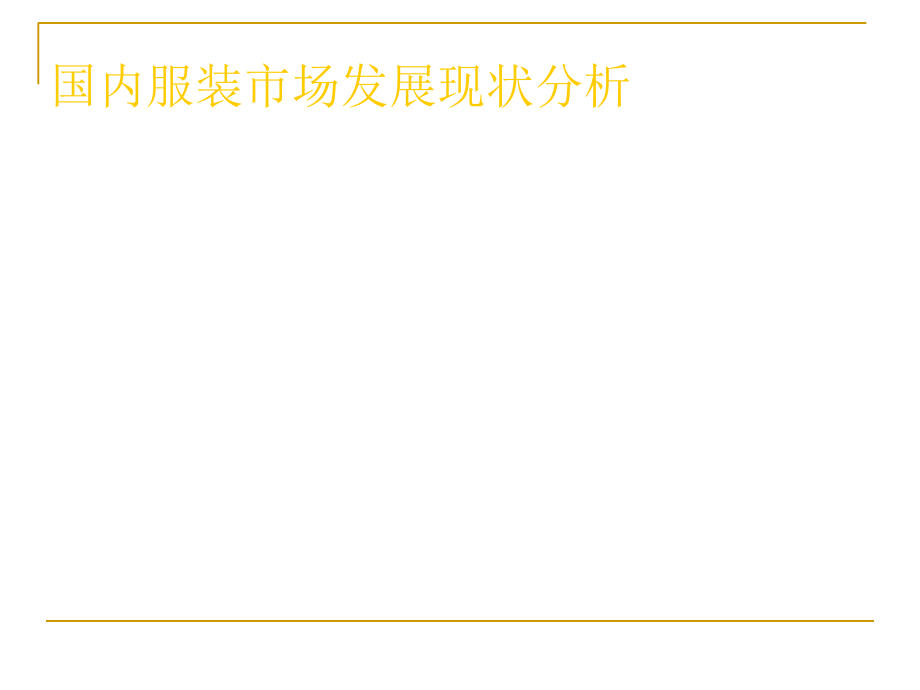 国内服装市场发展现状分析